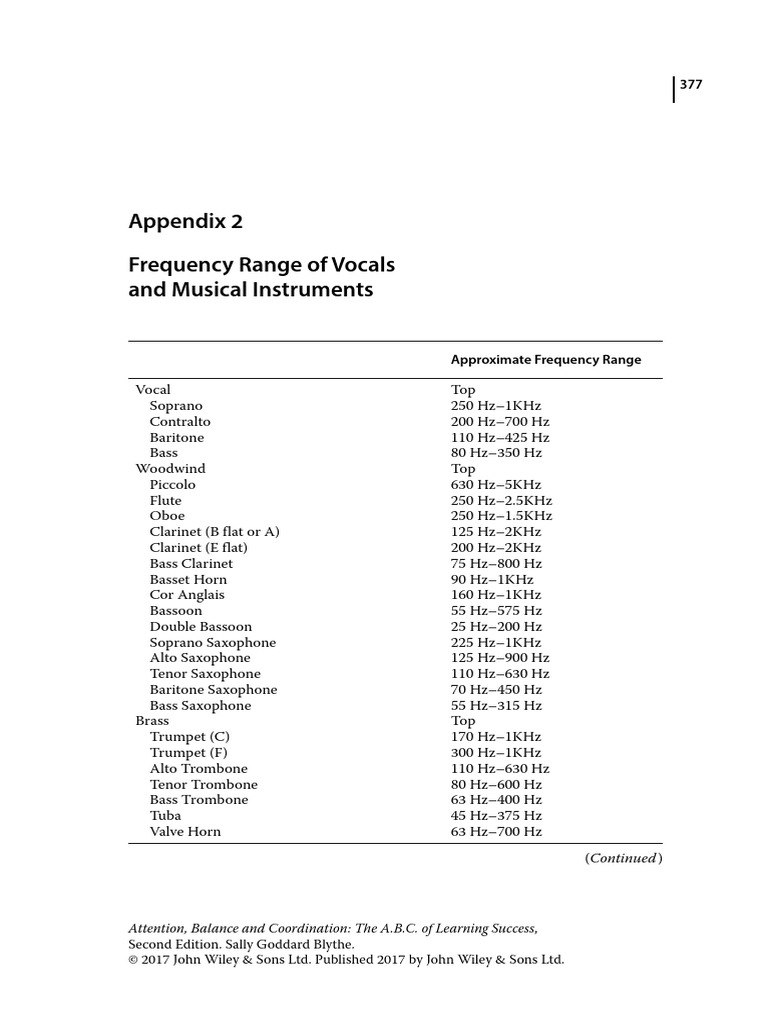 377

Appendix 2

Frequency Range of Vocals and Musical Instruments

| | Approximate Frequency Range |
|---|---|
| Vocal | Top |
| Soprano | 250 Hz–1KHz |
| Contralto | 200 Hz–700 Hz |
| Baritone | 110 Hz–425 Hz |
| Bass | 80 Hz–350 Hz |
| Woodwind | Top |
| Piccolo | 630 Hz–5KHz |
| Flute | 250 Hz–2.5KHz |
| Oboe | 250 Hz–1.5KHz |
| Clarinet (B flat or A) | 125 Hz–2KHz |
| Clarinet (E flat) | 200 Hz–2KHz |
| Bass Clarinet | 75 Hz–800 Hz |
| Basset Horn | 90 Hz–1KHz |
| Cor Anglais | 160 Hz–1KHz |
| Bassoon | 55 Hz–575 Hz |
| Double Bassoon | 25 Hz–200 Hz |
| Soprano Saxophone | 225 Hz–1KHz |
| Alto Saxophone | 125 Hz–900 Hz |
| Tenor Saxophone | 110 Hz–630 Hz |
| Baritone Saxophone | 70 Hz–450 Hz |
| Bass Saxophone | 55 Hz–315 Hz |
| Brass | Top |
| Trumpet (C) | 170 Hz–1KHz |
| Trumpet (F) | 300 Hz–1KHz |
| Alto Trombone | 110 Hz–630 Hz |
| Tenor Trombone | 80 Hz–600 Hz |
| Bass Trombone | 63 Hz–400 Hz |
| Tuba | 45 Hz–375 Hz |
| Valve Horn | 63 Hz–700 Hz |

(Continued)

Attention, Balance and Coordination: The A.B.C. of Learning Success, Second Edition. Sally Goddard Blythe.
© 2017 John Wiley & Sons Ltd. Published 2017 by John Wiley & Sons Ltd.